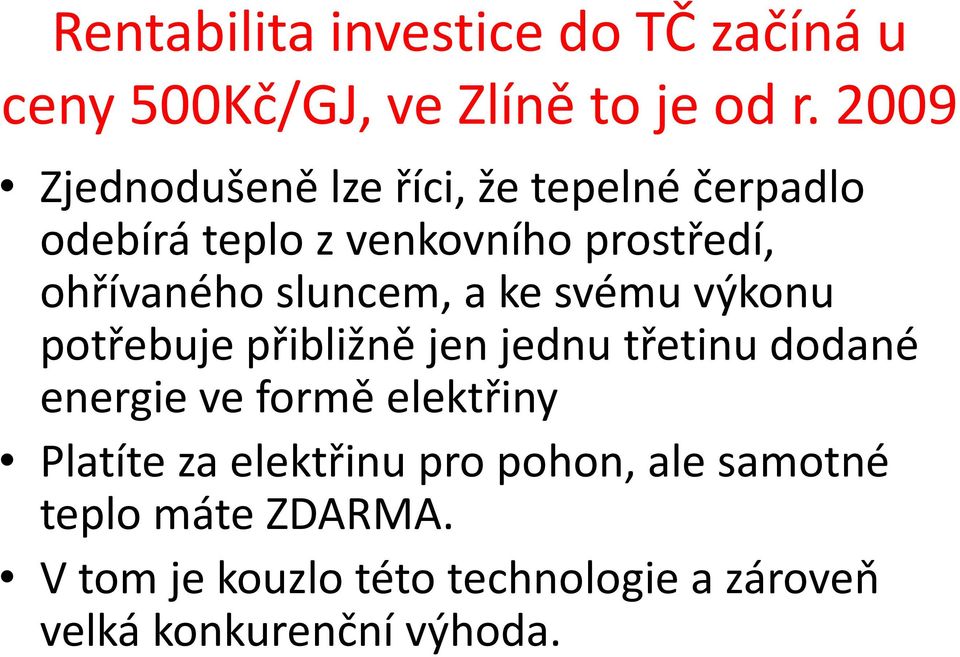 Rentabilita investice do TČ začíná u ceny 500Kč/GJ, ve Zlíně to je od r. 2009

• Zjednodušeně lze říci, že tepelné čerpadlo odebírá teplo z venkovního prostředí, ohřívaného sluncem, a ke svému výkonu potřebuje přibližně jen jednu třetinu dodané energie ve formě elektřiny

• Platíte za elektřinu pro pohon, ale samotné teplo máte ZDARMA.

• V tom je kouzlo této technologie a zároveň velká konkurenční výhoda.